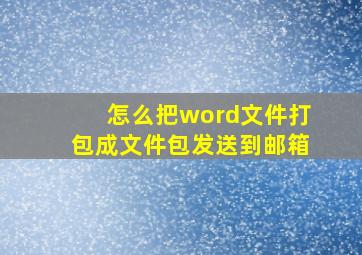 怎么把word文件打包成文件包发送到邮箱